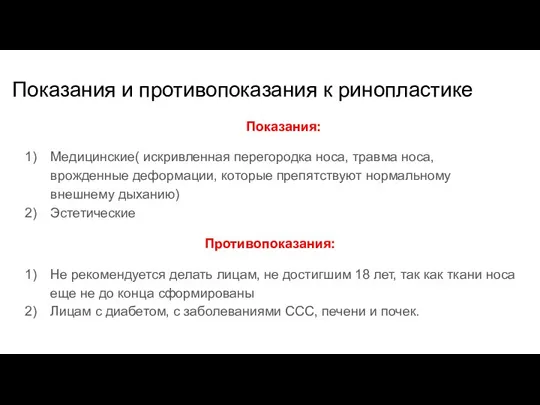 Показания и противопоказания к ринопластике

Показания:

1) Медицинские( искривленная перегородка носа, травма носа, врожденные деформации, которые препятствуют нормальному внешнему дыханию)
2) Эстетические

Противопоказания:

1) Не рекомендуется делать лицам, не достигшим 18 лет, так как ткани носа еще не до конца сформированы
2) Лицам с диабетом, с заболеваниями ССС, печени и почек.